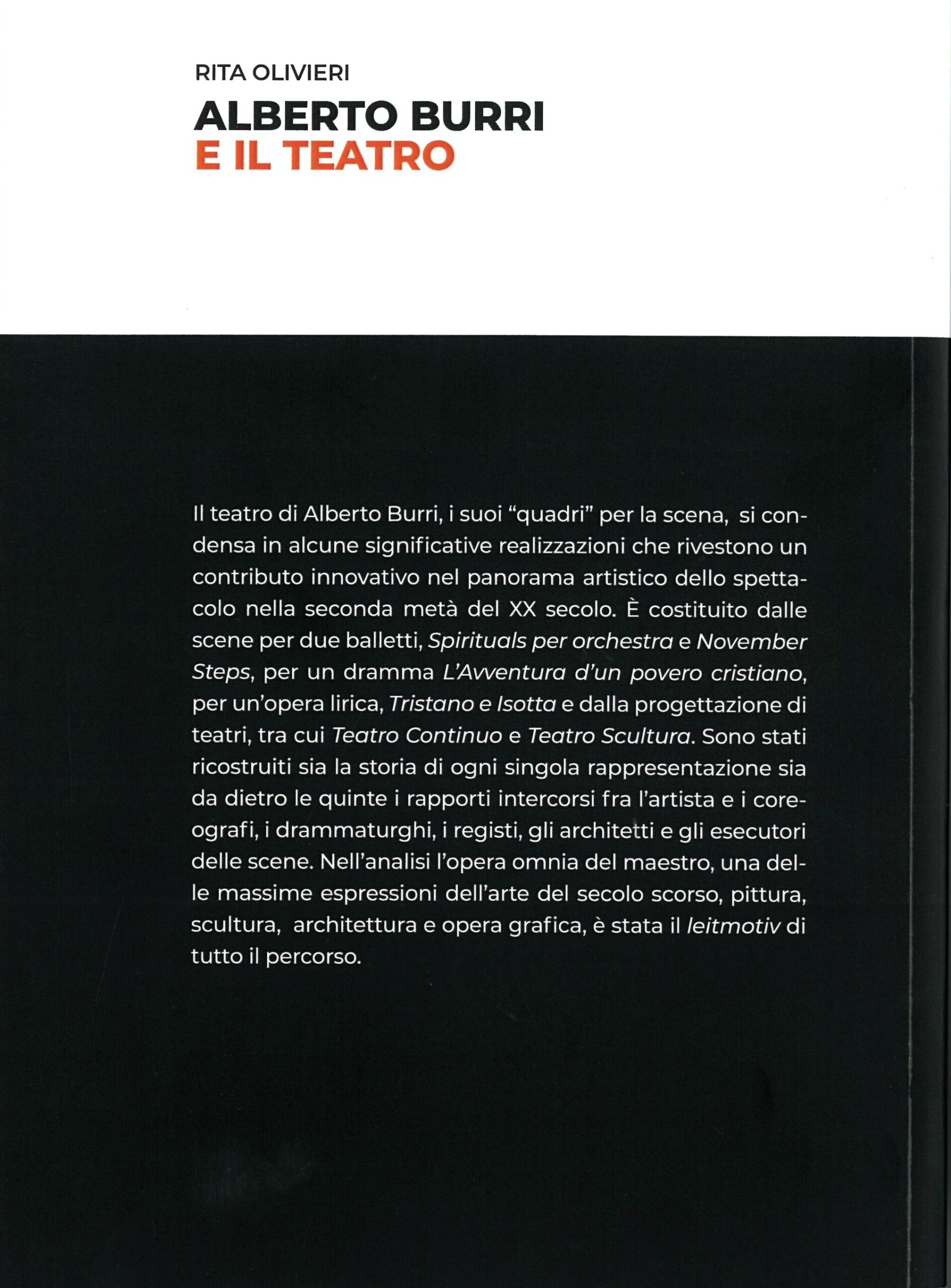 RITA OLIVIERI

ALBERTO BURRI
E IL TEATRO

Il teatro di Alberto Burri, i suoi "quadri" per la scena, si condensa in alcune significative realizzazioni che rivestono un contributo innovativo nel panorama artistico dello spettacolo nella seconda metà del XX secolo. È costituito dalle scene per due balletti, Spirituals per orchestra e November Steps, per un dramma L'Avventura d'un povero cristiano, per un'opera lirica, Tristano e Isotta e dalla progettazione di teatri, tra cui Teatro Continuo e Teatro Scultura. Sono stati ricostruiti sia la storia di ogni singola rappresentazione sia da dietro le quinte i rapporti intercorsi fra l'artista e i coreografi, i drammaturghi, i registi, gli architetti e gli esecutori delle scene. Nell'analisi l'opera omnia del maestro, una delle massime espressioni dell'arte del secolo scorso, pittura, scultura, architettura e opera grafica, è stata il leitmotiv di tutto il percorso.